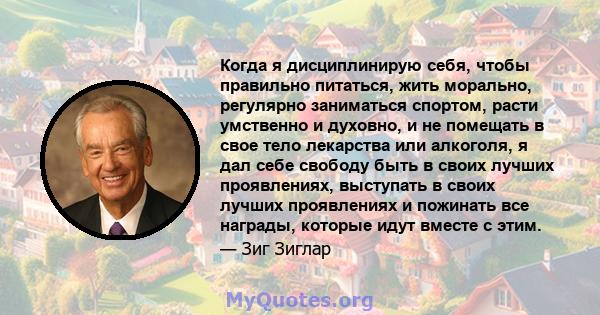 Когда я дисциплинирую себя, чтобы правильно питаться, жить морально, регулярно заниматься спортом, расти умственно и духовно, и не помещать в свое тело лекарства или алкоголя, я дал себе свободу быть в своих лучших проявлениях, выступать в своих лучших проявлениях и пожинать все награды, которые идут вместе с этим.

— Зиг Зиглар

MyQuotes.org